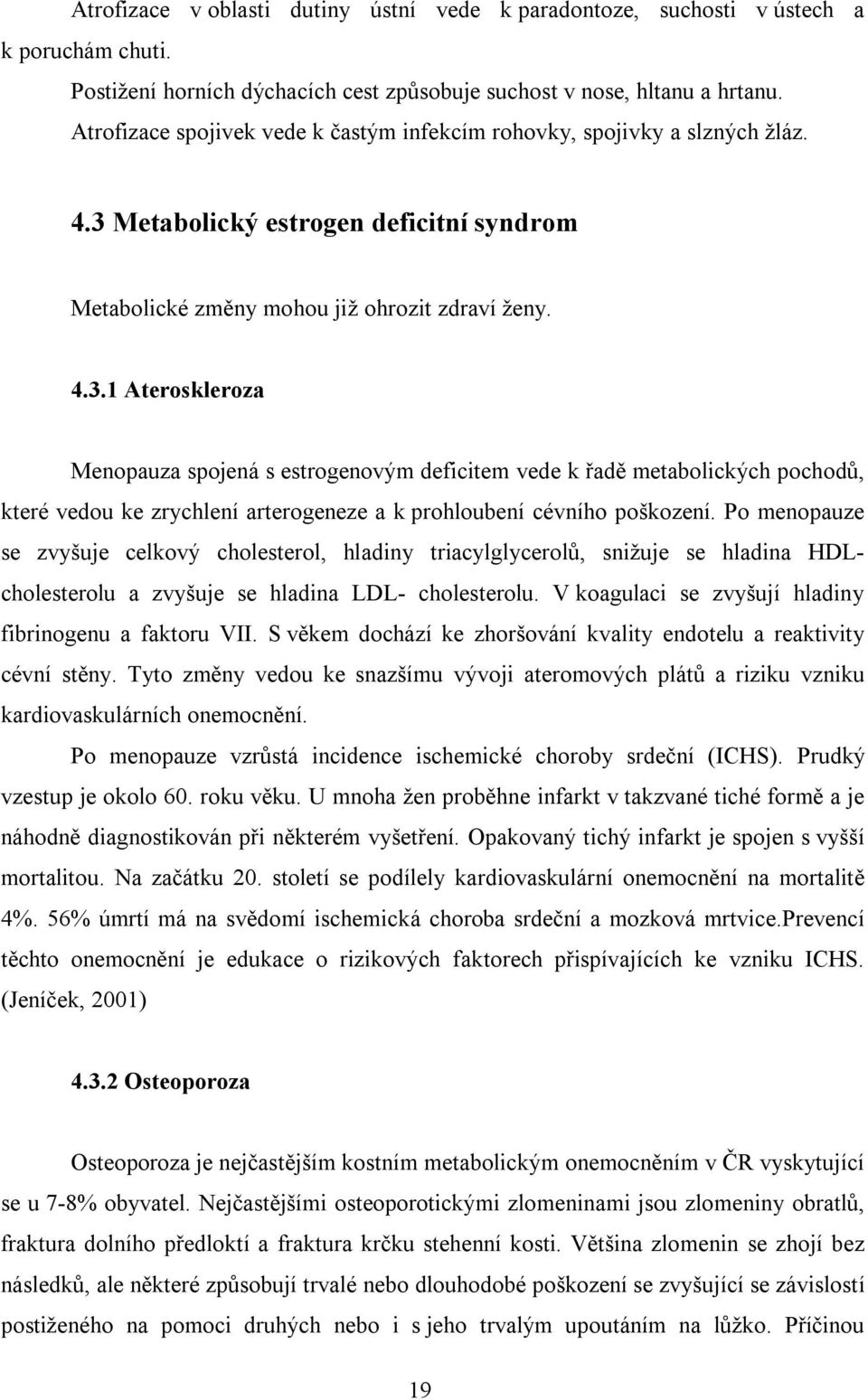 Atrofizace v oblasti dutiny ústní vede k paradontoze, suchosti v ústech a k poruchám chuti.

Postižení horních dýchacích cest způsobuje suchost v nose, hltanu a hrtanu.

Atrofizace spojivek vede k častým infekcím rohovky, spojivky a slzných žláz.

4.3 Metabolický estrogen deficitní syndrom

Metabolické změny mohou již ohrozit zdraví ženy.

4.3.1 Ateroskleroza

Menopauza spojená s estrogenovým deficitem vede k řadě metabolických pochodů, které vedou ke zrychlení arterogeneze a k prohloubení cévního poškození. Po menopauze se zvyšuje celkový cholesterol, hladiny triacylglycerolů, snižuje se hladina HDL-cholesterolu a zvyšuje se hladina LDL- cholesterolu. V koagulaci se zvyšují hladiny fibrinogenu a faktoru VII. S věkem dochází ke zhoršování kvality endotelu a reaktivity cévní stěny. Tyto změny vedou ke snazšímu vývoji ateromových plátů a riziku vzniku kardiovaskulárních onemocnění.

Po menopauze vzrůstá incidence ischemické choroby srdeční (ICHS). Prudký vzestup je okolo 60. roku věku. U mnoha žen proběhne infarkt v takzvané tiché formě a je náhodně diagnostikován při některém vyšetření. Opakovaný tichý infarkt je spojen s vyšší mortalitou. Na začátku 20. století se podílely kardiovaskulární onemocnění na mortalitě 4%. 56% úmrtí má na svědomí ischemická choroba srdeční a mozková mrtvice.Prevencí těchto onemocnění je edukace o rizikových faktorech přispívajících ke vzniku ICHS. (Jeníček, 2001)

4.3.2 Osteoporoza

Osteoporoza je nejčastějším kostním metabolickým onemocněním v ČR vyskytující se u 7-8% obyvatel. Nejčastějšími osteoporotickými zlomeninami jsou zlomeniny obratlů, fraktura dolního předloktí a fraktura krčku stehenní kosti. Většina zlomenin se zhojí bez následků, ale některé způsobují trvalé nebo dlouhodobé poškození se zvyšující se závislostí postiženého na pomoci druhých nebo i s jeho trvalým upoutáním na lůžko. Příčinou

19